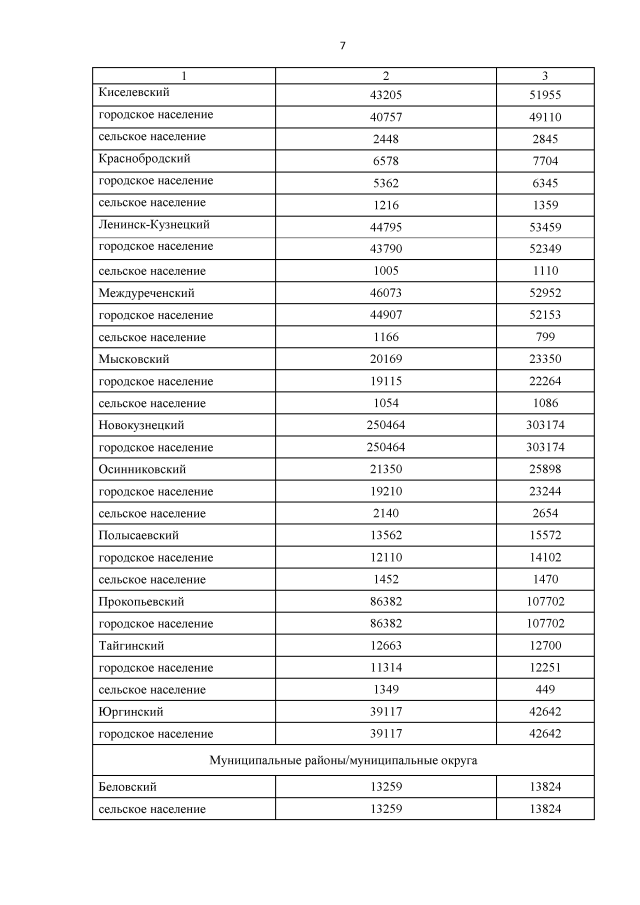 7

| 1 | 2 | 3 |
|---|---|---|
| Киселевский | 43205 | 51955 |
| городское население | 40757 | 49110 |
| сельское население | 2448 | 2845 |
| Краснобродский | 6578 | 7704 |
| городское население | 5362 | 6345 |
| сельское население | 1216 | 1359 |
| Ленинск-Кузнецкий | 44795 | 53459 |
| городское население | 43790 | 52349 |
| сельское население | 1005 | 1110 |
| Междуреченский | 46073 | 52952 |
| городское население | 44907 | 52153 |
| сельское население | 1166 | 799 |
| Мысковский | 20169 | 23350 |
| городское население | 19115 | 22264 |
| сельское население | 1054 | 1086 |
| Новокузнецкий | 250464 | 303174 |
| городское население | 250464 | 303174 |
| Осинниковский | 21350 | 25898 |
| городское население | 19210 | 23244 |
| сельское население | 2140 | 2654 |
| Полысаевский | 13562 | 15572 |
| городское население | 12110 | 14102 |
| сельское население | 1452 | 1470 |
| Прокопьевский | 86382 | 107702 |
| городское население | 86382 | 107702 |
| Тайгинский | 12663 | 12700 |
| городское население | 11314 | 12251 |
| сельское население | 1349 | 449 |
| Юргинский | 39117 | 42642 |
| городское население | 39117 | 42642 |
| Муниципальные районы/муниципальные округа | | |
| Беловский | 13259 | 13824 |
| сельское население | 13259 | 13824 |